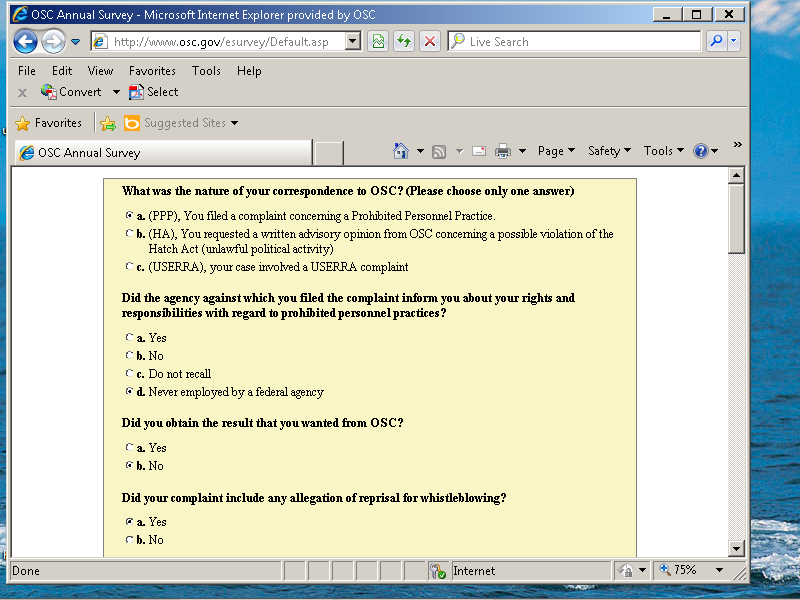 OSC Annual Survey - Microsoft Internet Explorer provided by OSC

http://www.osc.gov/esurvey/Default.asp

Live Search

File Edit View Favorites Tools Help

Convert Select

Favorites Suggested Sites

OSC Annual Survey

Page Safety Tools

What was the nature of your correspondence to OSC? (Please choose only one answer)

a. (PPP), You filed a complaint concerning a Prohibited Personnel Practice.
b. (HA), You requested a written advisory opinion from OSC concerning a possible violation of the Hatch Act (unlawful political activity)
c. (USERRA), your case involved a USERRA complaint

Did the agency against which you filed the complaint inform you about your rights and responsibilities with regard to prohibited personnel practices?

a. Yes
b. No
c. Do not recall
d. Never employed by a federal agency

Did you obtain the result that you wanted from OSC?

a. Yes
b. No

Did your complaint include any allegation of reprisal for whistleblowing?

a. Yes
b. No

Done

Internet

75%